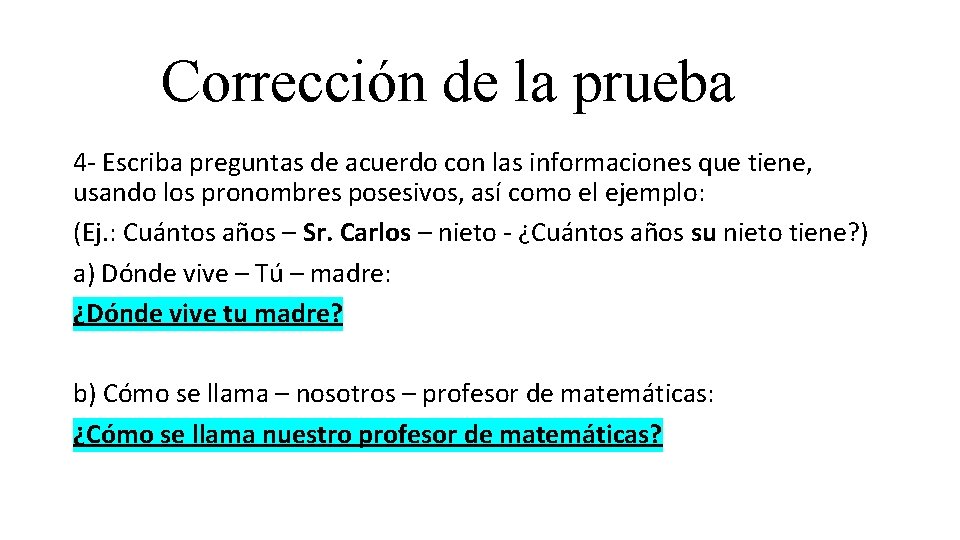 Corrección de la prueba

4- Escriba preguntas de acuerdo con las informaciones que tiene, usando los pronombres posesivos, así como el ejemplo:

(Ej.: Cuántos años – Sr. Carlos – nieto - ¿Cuántos años su nieto tiene?)

a) Dónde vive – Tú – madre:

¿Dónde vive tu madre?

b) Cómo se llama – nosotros – profesor de matemáticas:

¿Cómo se llama nuestro profesor de matemáticas?